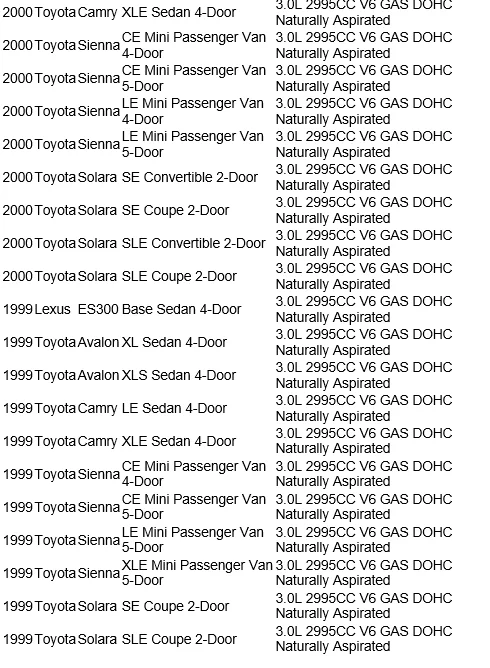 | | | | | |
|---|---|---|---|---|
| 2000 | Toyota | Camry | XLE Sedan 4-Door | 3.0L 2995CC V6 GAS DOHC Naturally Aspirated |
| 2000 | Toyota | Sienna | CE Mini Passenger Van 4-Door | 3.0L 2995CC V6 GAS DOHC Naturally Aspirated |
| 2000 | Toyota | Sienna | CE Mini Passenger Van 5-Door | 3.0L 2995CC V6 GAS DOHC Naturally Aspirated |
| 2000 | Toyota | Sienna | LE Mini Passenger Van 4-Door | 3.0L 2995CC V6 GAS DOHC Naturally Aspirated |
| 2000 | Toyota | Sienna | LE Mini Passenger Van 5-Door | 3.0L 2995CC V6 GAS DOHC Naturally Aspirated |
| 2000 | Toyota | Solara | SE Convertible 2-Door | 3.0L 2995CC V6 GAS DOHC Naturally Aspirated |
| 2000 | Toyota | Solara | SE Coupe 2-Door | 3.0L 2995CC V6 GAS DOHC Naturally Aspirated |
| 2000 | Toyota | Solara | SLE Convertible 2-Door | 3.0L 2995CC V6 GAS DOHC Naturally Aspirated |
| 2000 | Toyota | Solara | SLE Coupe 2-Door | 3.0L 2995CC V6 GAS DOHC Naturally Aspirated |
| 1999 | Lexus | ES300 | Base Sedan 4-Door | 3.0L 2995CC V6 GAS DOHC Naturally Aspirated |
| 1999 | Toyota | Avalon | XL Sedan 4-Door | 3.0L 2995CC V6 GAS DOHC Naturally Aspirated |
| 1999 | Toyota | Avalon | XLS Sedan 4-Door | 3.0L 2995CC V6 GAS DOHC Naturally Aspirated |
| 1999 | Toyota | Camry | LE Sedan 4-Door | 3.0L 2995CC V6 GAS DOHC Naturally Aspirated |
| 1999 | Toyota | Camry | XLE Sedan 4-Door | 3.0L 2995CC V6 GAS DOHC Naturally Aspirated |
| 1999 | Toyota | Sienna | CE Mini Passenger Van 4-Door | 3.0L 2995CC V6 GAS DOHC Naturally Aspirated |
| 1999 | Toyota | Sienna | CE Mini Passenger Van 5-Door | 3.0L 2995CC V6 GAS DOHC Naturally Aspirated |
| 1999 | Toyota | Sienna | LE Mini Passenger Van 5-Door | 3.0L 2995CC V6 GAS DOHC Naturally Aspirated |
| 1999 | Toyota | Sienna | XLE Mini Passenger Van 5-Door | 3.0L 2995CC V6 GAS DOHC Naturally Aspirated |
| 1999 | Toyota | Solara | SE Coupe 2-Door | 3.0L 2995CC V6 GAS DOHC Naturally Aspirated |
| 1999 | Toyota | Solara | SLE Coupe 2-Door | 3.0L 2995CC V6 GAS DOHC Naturally Aspirated |